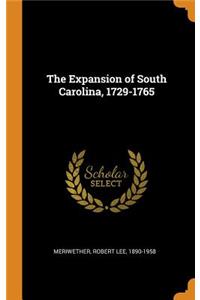 The Expansion of South Carolina, 1729-1765

Scholar
SELECT

MERIWETHER, ROBERT LEE, 1890-1958